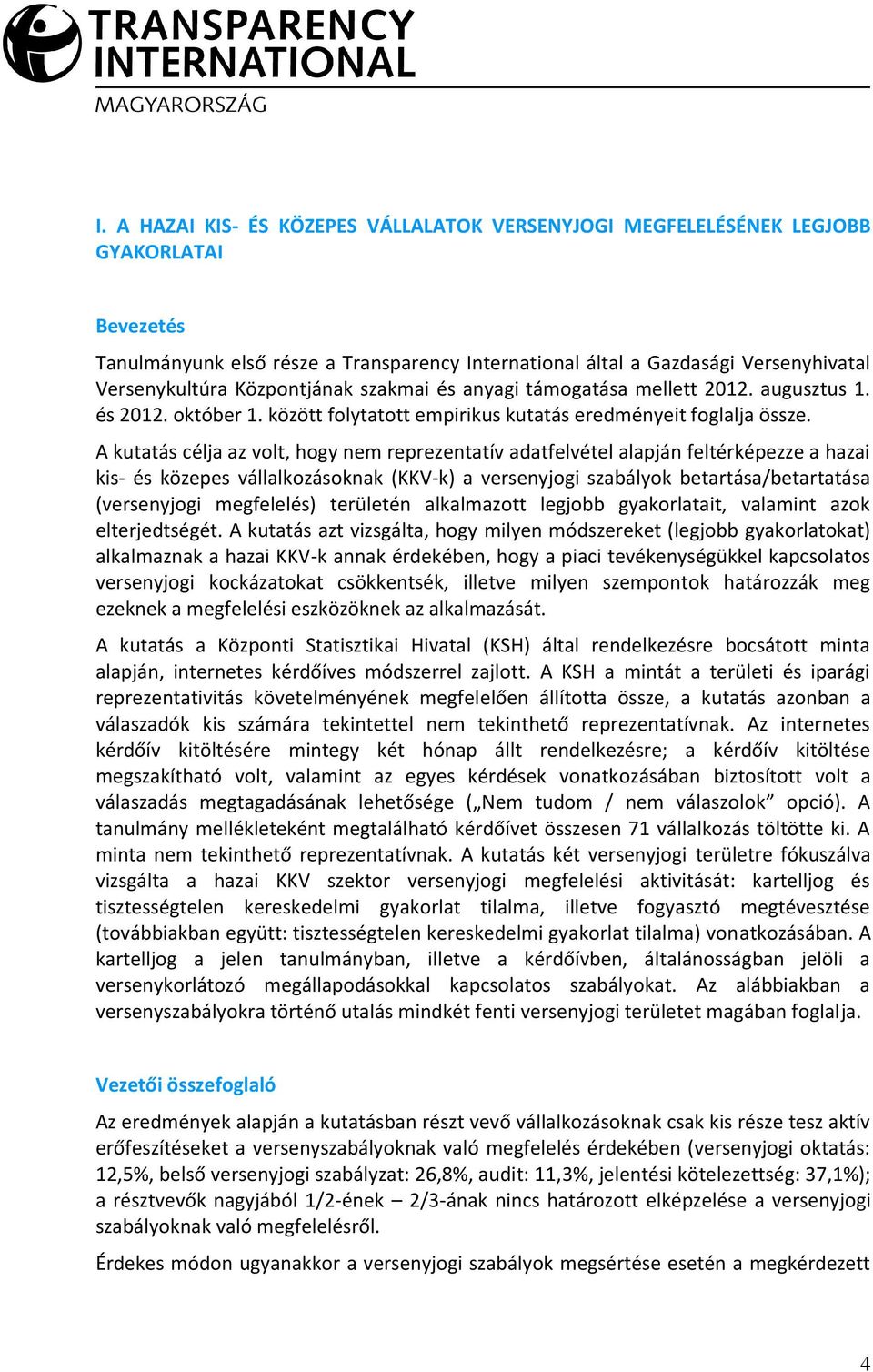 TRANSPARENCY INTERNATIONAL
MAGYARORSZÁG

I. A HAZAI KIS- ÉS KÖZEPES VÁLLALATOK VERSENYJOGI MEGFELELÉSÉNEK LEGJOBB GYAKORLATAI

Bevezetés

Tanulmányunk első része a Transparency International által a Gazdasági Versenyhivatal Versenykultúra Központjának szakmai és anyagi támogatása mellett 2012. augusztus 1. és 2012. október 1. között folytatott empirikus kutatás eredményeit foglalja össze.

A kutatás célja az volt, hogy nem reprezentatív adatfelvétel alapján feltérképezze a hazai kis- és közepes vállalkozásoknak (KKV-k) a versenyjogi szabályok betartása/betartatása (versenyjogi megfelelés) területén alkalmazott legjobb gyakorlatait, valamint azok elterjedtségét. A kutatás azt vizsgálta, hogy milyen módszereket (legjobb gyakorlatokat) alkalmaznak a hazai KKV-k annak érdekében, hogy a piaci tevékenységükkel kapcsolatos versenyjogi kockázatokat csökkentsék, illetve milyen szempontok határozzák meg ezeknek a megfelelési eszközöknek az alkalmazását.

A kutatás a Központi Statisztikai Hivatal (KSH) által rendelkezésre bocsátott minta alapján, internetes kérdőíves módszerrel zajlott. A KSH a mintát a területi és iparági reprezentativitás követelményének megfelelően állította össze, a kutatás azonban a válaszadók kis számára tekintettel nem tekinthető reprezentatívnak. Az internetes kérdőív kitöltésére mintegy két hónap állt rendelkezésre; a kérdőív kitöltése megszakítható volt, valamint az egyes kérdések vonatkozásában biztosított volt a válaszadás megtagadásának lehetősége („Nem tudom / nem válaszolok” opció). A tanulmány mellékleteként megtalálható kérdőívet összesen 71 vállalkozás töltötte ki. A minta nem tekinthető reprezentatívnak. A kutatás két versenyjogi területre fókuszálva vizsgálta a hazai KKV szektor versenyjogi megfelelési aktivitását: kartelljog és tisztességtelen kereskedelmi gyakorlat tilalma, illetve fogyasztó megtévesztése (továbbiakban együtt: tisztességtelen kereskedelmi gyakorlat tilalma) vonatkozásában. A kartelljog a jelen tanulmányban, illetve a kérdőívben, általánosságban jelöli a versenykorlátozó megállapodásokkal kapcsolatos szabályokat. Az alábbiakban a versenyszabályokra történő utalás mindkét fenti versenyjogi területet magában foglalja.

Vezetői összefoglaló

Az eredmények alapján a kutatásban részt vevő vállalkozásoknak csak kis része tesz aktív erőfeszítéseket a versenyszabályoknak való megfelelés érdekében (versenyjogi oktatás: 12,5%, belső versenyjogi szabályzat: 26,8%, audit: 11,3%, jelentési kötelezettség: 37,1%); a résztvevők nagyjából 1/2-ének – 2/3-ának nincs határozott elképzelése a versenyjogi szabályoknak való megfelelésről.

Érdekes módon ugyanakkor a versenyjogi szabályok megsértése esetén a megkérdezett

4